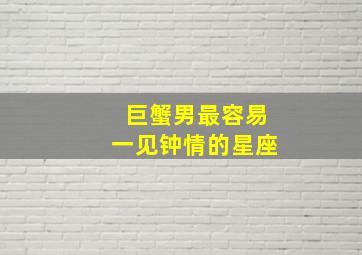 巨蟹男最容易
一见钟情的星座